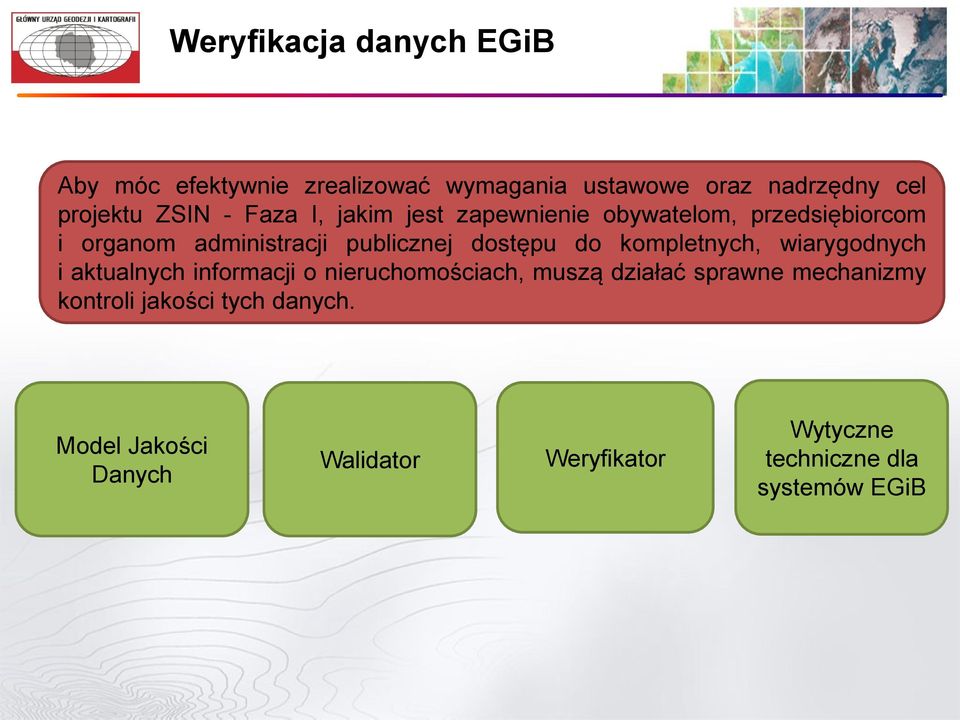 GŁÓWNY URZĄD GEODEZJI I KARTOGRAFII

Weryfikacja danych EGiB

Aby móc efektywnie zrealizować wymagania ustawowe oraz nadrzędny cel projektu ZSIN - Faza I, jakim jest zapewnienie obywatelom, przedsiębiorcom i organom administracji publicznej dostępu do kompletnych, wiarygodnych i aktualnych informacji o nieruchomościach, muszą działać sprawne mechanizmy kontroli jakości tych danych.

Model Jakości Danych

Walidator

Weryfikator

Wytyczne techniczne dla systemów EGiB